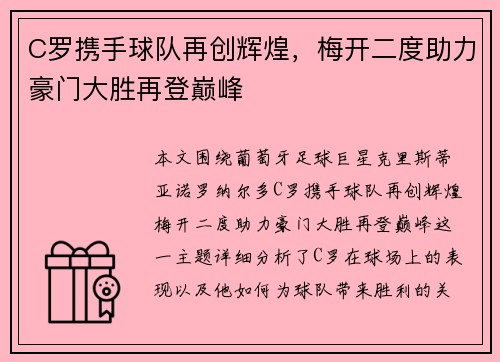 C罗携手球队再创辉煌，梅开二度助力豪门大胜再登巅峰

本文围绕葡萄牙足球巨星克里斯蒂亚诺罗纳尔多C罗携手球队再创辉煌梅开二度助力豪门大胜再登巅峰这一主题详细分析了C罗在球场上的表现以及他如何为球队带来胜利的关